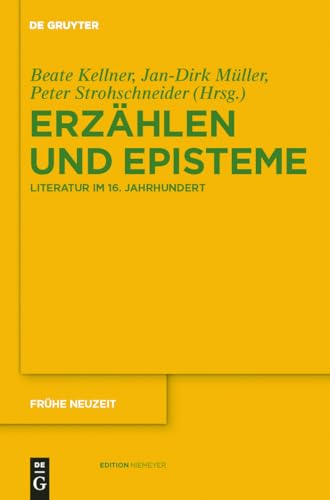 DE GRUYTER

Beate Kellner, Jan-Dirk Müller, Peter Strohschneider (Hrsg.)

ERZÄHLEN UND EPISTEME

LITERATUR IM 16. JAHRHUNDERT

FRÜHE NEUZEIT

DE G

EDITION NIEMEYER